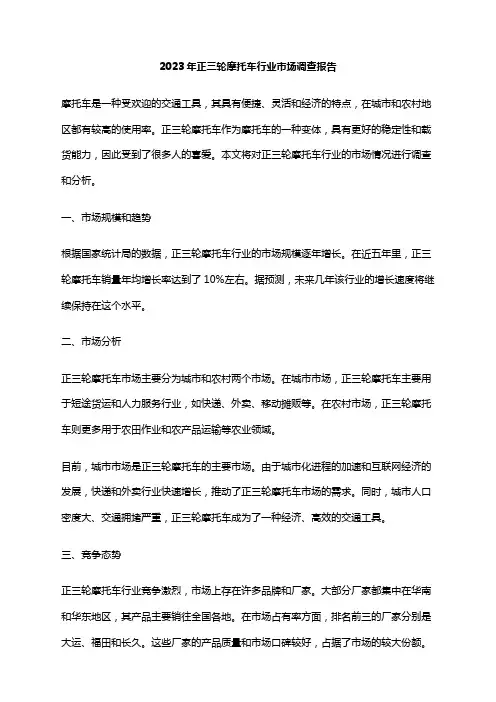 2023年正三轮摩托车行业市场调查报告

摩托车是一种受欢迎的交通工具，其具有便捷、灵活和经济的特点，在城市和农村地区都有较高的使用率。正三轮摩托车作为摩托车的一种变体，具有更好的稳定性和载货能力，因此受到了很多人的喜爱。本文将对正三轮摩托车行业的市场情况进行调查和分析。

一、市场规模和趋势

根据国家统计局的数据，正三轮摩托车行业的市场规模逐年增长。在近五年里，正三轮摩托车销量年均增长率达到了10%左右。据预测，未来几年该行业的增长速度将继续保持在这个水平。

二、市场分析

正三轮摩托车市场主要分为城市和农村两个市场。在城市市场，正三轮摩托车主要用于短途货运和人力服务行业，如快递、外卖、移动摊贩等。在农村市场，正三轮摩托车则更多用于农田作业和农产品运输等农业领域。

目前，城市市场是正三轮摩托车的主要市场。由于城市化进程的加速和互联网经济的发展，快递和外卖行业快速增长，推动了正三轮摩托车市场的需求。同时，城市人口密度大、交通拥堵严重，正三轮摩托车成为了一种经济、高效的交通工具。

三、竞争态势

正三轮摩托车行业竞争激烈，市场上存在许多品牌和厂家。大部分厂家都集中在华南和华东地区，其产品主要销往全国各地。在市场占有率方面，排名前三的厂家分别是大运、福田和长久。这些厂家的产品质量和市场口碑较好，占据了市场的较大份额。